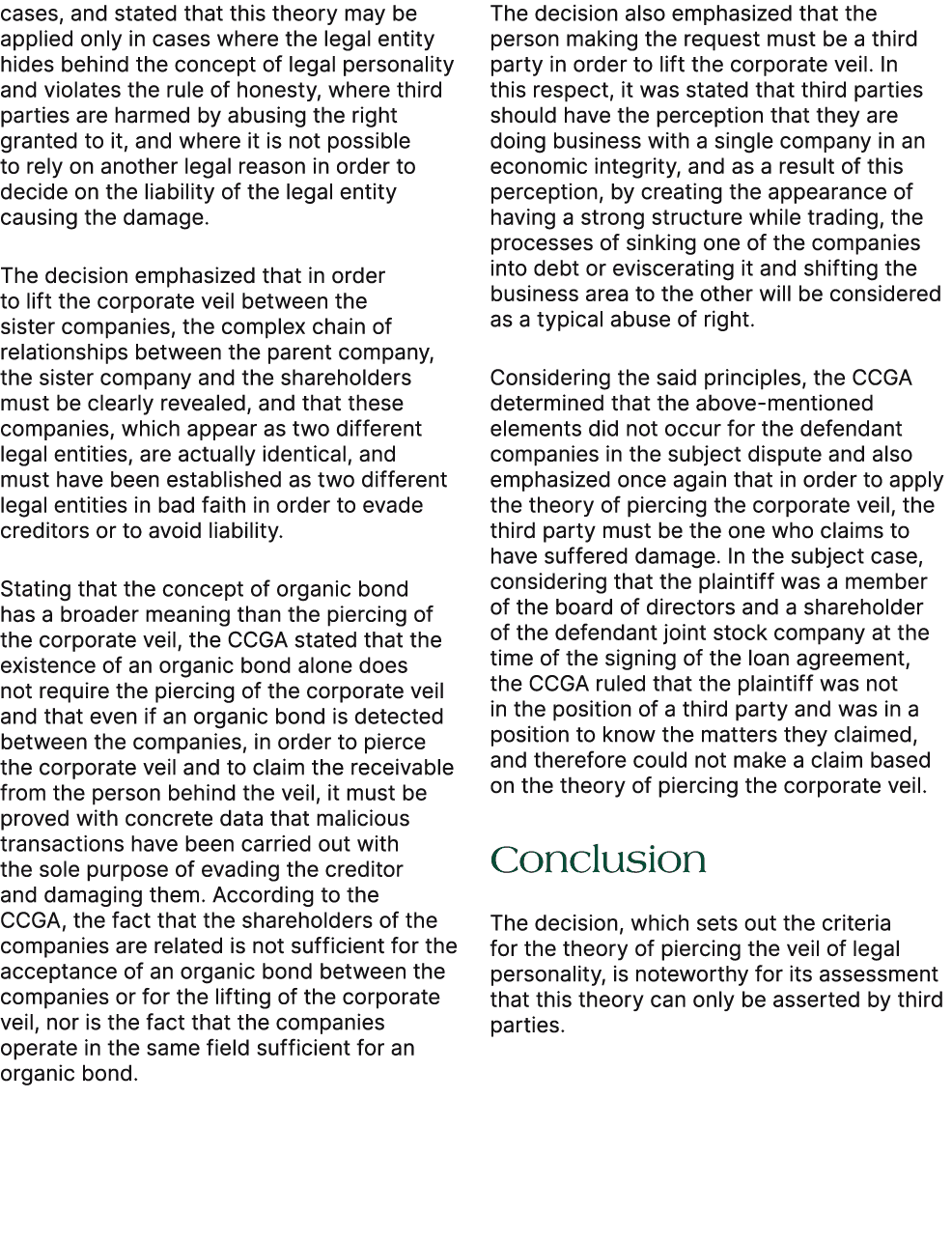 cases, and stated that this theory may be applied only in cases where the legal entity hides behind the concept of legal personality and violates the rule of honesty, where third parties are harmed by abusing the right granted to it, and where it is not possible to rely on another legal reason in order to decide on the liability of the legal entity causing the damage.

The decision emphasized that in order to lift the corporate veil between the sister companies, the complex chain of relationships between the parent company, the sister company and the shareholders must be clearly revealed, and that these companies, which appear as two different legal entities, are actually identical, and must have been established as two different legal entities in bad faith in order to evade creditors or to avoid liability.

Stating that the concept of organic bond has a broader meaning than the piercing of the corporate veil, the CCGA stated that the existence of an organic bond alone does not require the piercing of the corporate veil and that even if an organic bond is detected between the companies, in order to pierce the corporate veil and to claim the receivable from the person behind the veil, it must be proved with concrete data that malicious transactions have been carried out with the sole purpose of evading the creditor and damaging them. According to the CCGA, the fact that the shareholders of the companies are related is not sufficient for the acceptance of an organic bond between the companies or for the lifting of the corporate veil, nor is the fact that the companies operate in the same field sufficient for an organic bond.

The decision also emphasized that the person making the request must be a third party in order to lift the corporate veil. In this respect, it was stated that third parties should have the perception that they are doing business with a single company in an economic integrity, and as a result of this perception, by creating the appearance of having a strong structure while trading, the processes of sinking one of the companies into debt or eviscerating it and shifting the business area to the other will be considered as a typical abuse of right.

Considering the said principles, the CCGA determined that the above-mentioned elements did not occur for the defendant companies in the subject dispute and also emphasized once again that in order to apply the theory of piercing the corporate veil, the third party must be the one who claims to have suffered damage. In the subject case, considering that the plaintiff was a member of the board of directors and a shareholder of the defendant joint stock company at the time of the signing of the loan agreement, the CCGA ruled that the plaintiff was not in the position of a third party and was in a position to know the matters they claimed, and therefore could not make a claim based on the theory of piercing the corporate veil.

Conclusion

The decision, which sets out the criteria for the theory of piercing the veil of legal personality, is noteworthy for its assessment that this theory can only be asserted by third parties.